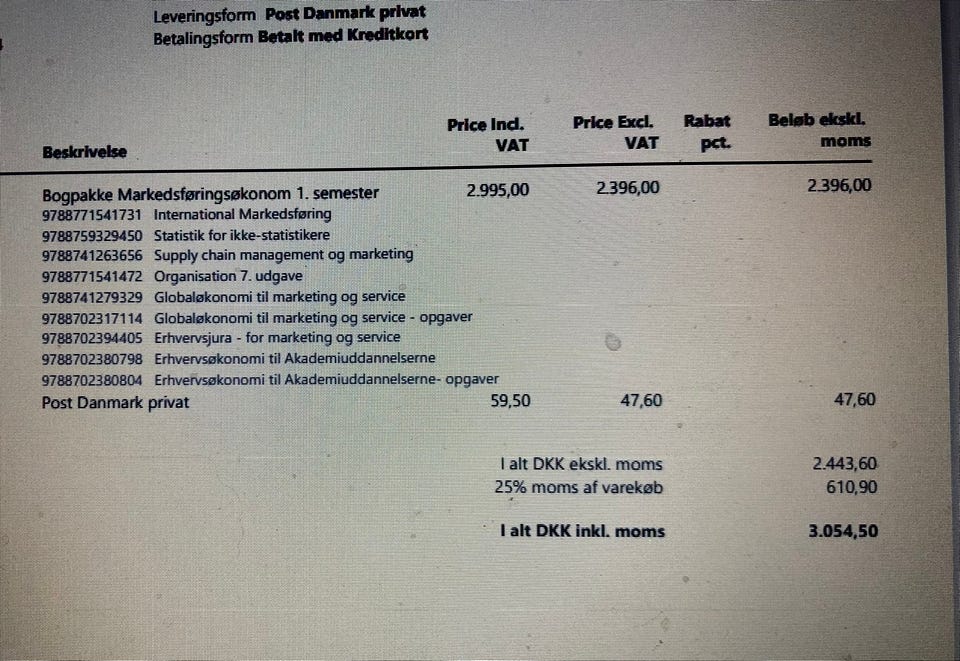 Leveringsform Post Danmark privat
Betalingsform Betalt med Kreditkort

| Beskrivelse | Price Incl. VAT | Price Excl. VAT | Rabat pct. | Beløb ekskl. moms |
|---|---|---|---|---|
| Bogpakke Markedsføringsøkonom 1. semester | 2.995,00 | 2.396,00 | | 2.396,00 |
| 9788771541731 International Markedsføring | | | | |
| 9788759329450 Statistik for ikke-statistikere | | | | |
| 9788741263656 Supply chain management og marketing | | | | |
| 9788771541472 Organisation 7. udgave | | | | |
| 9788741279329 Globaløkonomi til marketing og service | | | | |
| 9788702317114 Globaløkonomi til marketing og service - opgaver | | | | |
| 9788702394405 Erhvervsjura - for marketing og service | | | | |
| 9788702380798 Erhvervsøkonomi til Akademiuddannelserne | | | | |
| 9788702380804 Erhvervsøkonomi til Akademiuddannelserne- opgaver | | | | |
| Post Danmark privat | 59,50 | 47,60 | | 47,60 |

I alt DKK ekskl. moms 2.443,60
25% moms af varekøb 610,90

I alt DKK inkl. moms 3.054,50